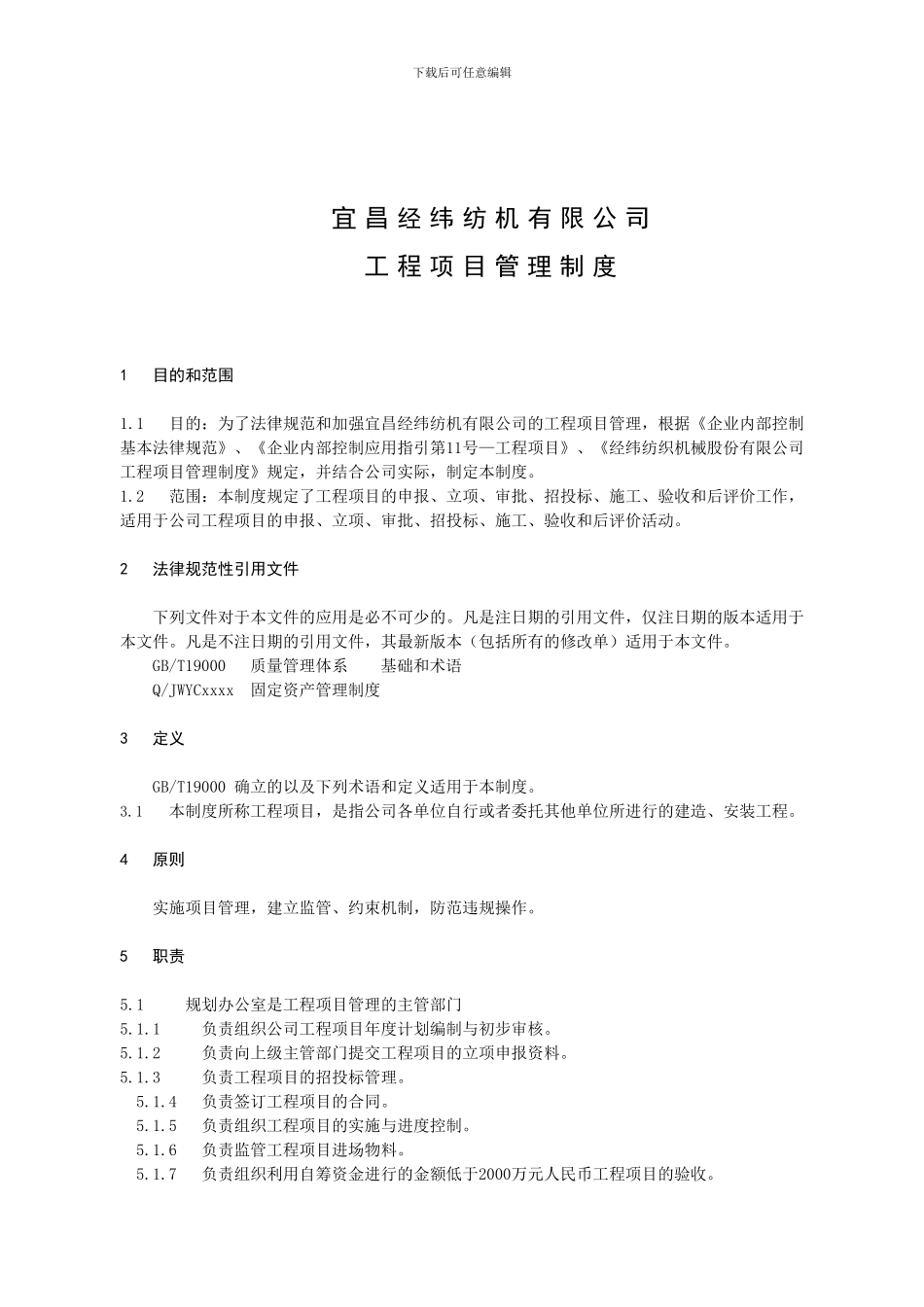 下载后可任意编辑

宜昌经纬纺机有限公司

工程项目管理制度

1 目的和范围

1.1 目的：为了法律规范和加强宜昌经纬纺机有限公司的工程项目管理，根据《企业内部控制基本法律规范》、《企业内部控制应用指引第11号—工程项目》、《经纬纺织机械股份有限公司工程项目管理制度》规定，并结合公司实际，制定本制度。
1.2 范围：本制度规定了工程项目的申报、立项、审批、招投标、施工、验收和后评价工作，适用于公司工程项目的申报、立项、审批、招投标、施工、验收和后评价活动。

2 法律规范性引用文件

下列文件对于本文件的应用是必不可少的。凡是注日期的引用文件，仅注日期的版本适用于本文件。凡是不注日期的引用文件，其最新版本（包括所有的修改单）适用于本文件。
GB/T19000 质量管理体系 基础和术语
Q/JWYCxxxx 固定资产管理制度

3 定义

GB/T19000 确立的以及下列术语和定义适用于本制度。
3.1 本制度所称工程项目，是指公司各单位自行或者委托其他单位所进行的建造、安装工程。

4 原则

实施项目管理，建立监管、约束机制，防范违规操作。

5 职责

5.1 规划办公室是工程项目管理的主管部门
5.1.1 负责组织公司工程项目年度计划编制与初步审核。
5.1.2 负责向上级主管部门提交工程项目的立项申报资料。
5.1.3 负责工程项目的招投标管理。
5.1.4 负责签订工程项目的合同。
5.1.5 负责组织工程项目的实施与进度控制。
5.1.6 负责监管工程项目进场物料。
5.1.7 负责组织利用自筹资金进行的金额低于2000万元人民币工程项目的验收。